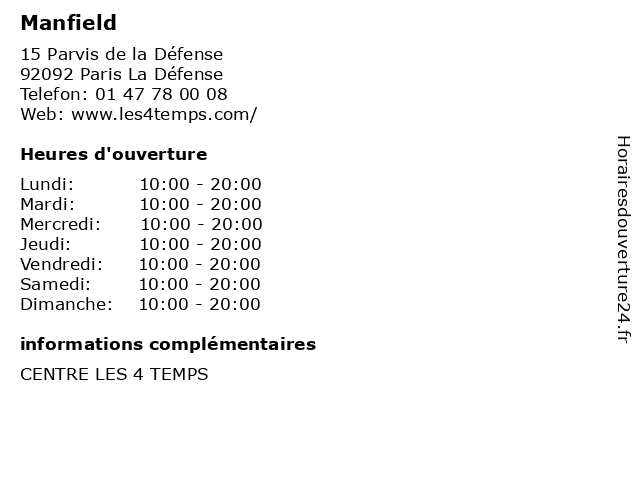 Manfield

15 Parvis de la Défense
92092 Paris La Défense
Telefon: 01 47 78 00 08
Web: www.les4temps.com/

Heures d'ouverture

Lundi: 10:00 - 20:00
Mardi: 10:00 - 20:00
Mercredi: 10:00 - 20:00
Jeudi: 10:00 - 20:00
Vendredi: 10:00 - 20:00
Samedi: 10:00 - 20:00
Dimanche: 10:00 - 20:00

informations complémentaires

CENTRE LES 4 TEMPS

Horairesdouverture24.fr